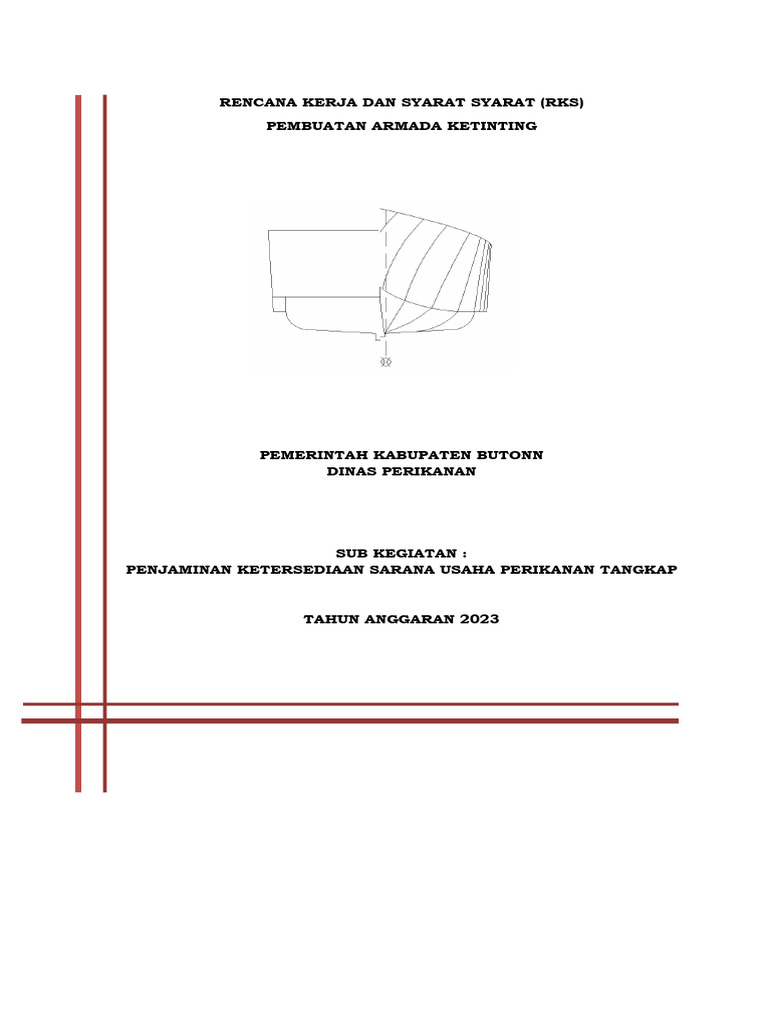 RENCANA KERJA DAN SYARAT SYARAT (RKS)
PEMBUATAN ARMADA KETINTING

PEMERINTAH KABUPATEN BUTONN
DINAS PERIKANAN

SUB KEGIATAN :
PENJAMINAN KETERSEDIAAN SARANA USAHA PERIKANAN TANGKAP

TAHUN ANGGARAN 2023